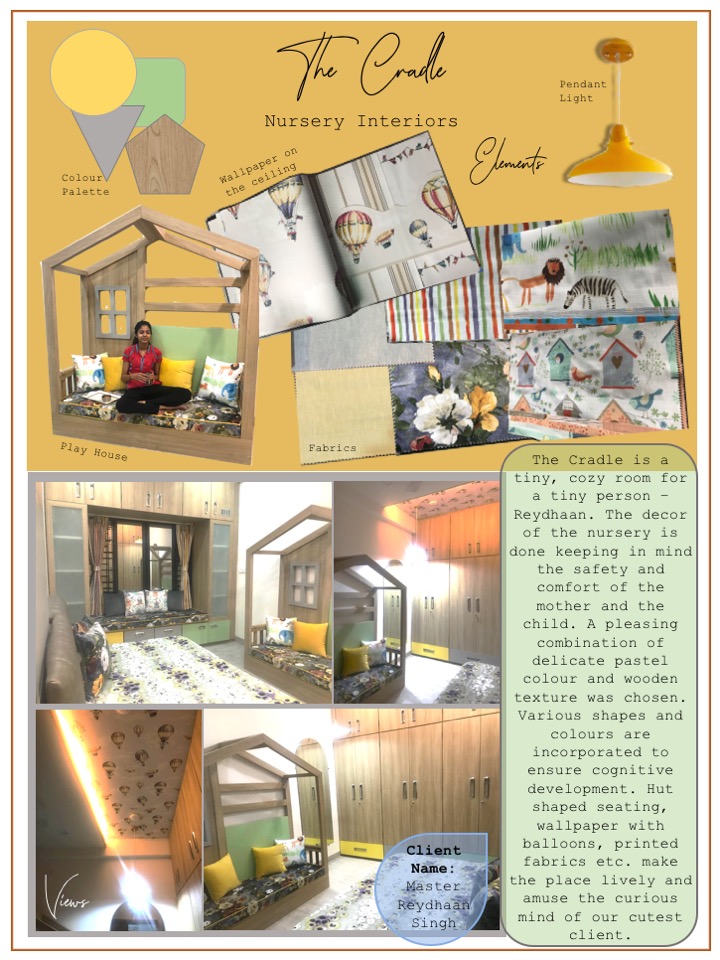 The Cradle

Nursery Interiors

Colour Palette

Wallpaper on the ceiling

Elements

Pendant Light

Play House

Fabrics

The Cradle is a tiny, cozy room for a tiny person - Reydhaan. The decor of the nursery is done keeping in mind the safety and comfort of the mother and the child. A pleasing combination of delicate pastel colour and wooden texture was chosen. Various shapes and colours are incorporated to ensure cognitive development. Hut shaped seating, wallpaper with balloons, printed fabrics etc. make the place lively and amuse the curious mind of our cutest client.

Views

Client Name: Master Reydhaan Singh